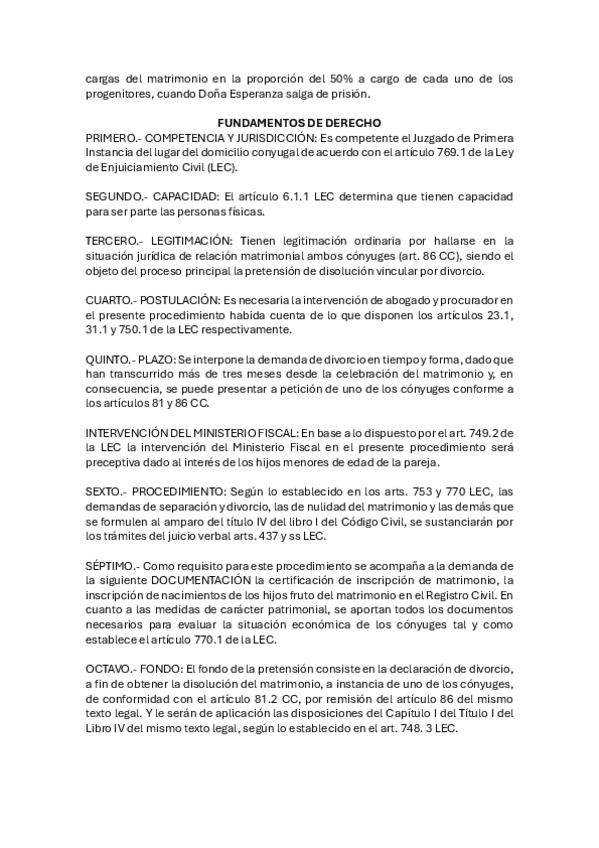 cargas del matrimonio en la proporción del 50% a cargo de cada uno de los progenitores, cuando Doña Esperanza salga de prisión.

FUNDAMENTOS DE DERECHO
PRIMERO.- COMPETENCIA Y JURISDICCIÓN: Es competente el Juzgado de Primera Instancia del lugar del domicilio conyugal de acuerdo con el artículo 769.1 de la Ley de Enjuiciamiento Civil (LEC).

SEGUNDO.- CAPACIDAD: El artículo 6.1.1 LEC determina que tienen capacidad para ser parte las personas físicas.

TERCERO.- LEGITIMACIÓN: Tienen legitimación ordinaria por hallarse en la situación jurídica de relación matrimonial ambos cónyuges (art. 86 CC), siendo el objeto del proceso principal la pretensión de disolución vincular por divorcio.

CUARTO.- POSTULACIÓN: Es necesaria la intervención de abogado y procurador en el presente procedimiento habida cuenta de lo que disponen los artículos 23.1, 31.1 y 750.1 de la LEC respectivamente.

QUINTO.- PLAZO: Se interpone la demanda de divorcio en tiempo y forma, dado que han transcurrido más de tres meses desde la celebración del matrimonio y, en consecuencia, se puede presentar a petición de uno de los cónyuges conforme a los artículos 81 y 86 CC.

INTERVENCIÓN DEL MINISTERIO FISCAL: En base a lo dispuesto por el art. 749.2 de la LEC la intervención del Ministerio Fiscal en el presente procedimiento será preceptiva dado al interés de los hijos menores de edad de la pareja.

SEXTO.- PROCEDIMIENTO: Según lo establecido en los arts. 753 y 770 LEC, las demandas de separación y divorcio, las de nulidad del matrimonio y las demás que se formulen al amparo del título IV del libro I del Código Civil, se sustanciarán por los trámites del juicio verbal arts. 437 y ss LEC.

SÉPTIMO.- Como requisito para este procedimiento se acompaña a la demanda de la siguiente DOCUMENTACIÓN la certificación de inscripción de matrimonio, la inscripción de nacimientos de los hijos fruto del matrimonio en el Registro Civil. En cuanto a las medidas de carácter patrimonial, se aportan todos los documentos necesarios para evaluar la situación económica de los cónyuges tal y como establece el artículo 770.1 de la LEC.

OCTAVO.- FONDO: El fondo de la pretensión consiste en la declaración de divorcio, a fin de obtener la disolución del matrimonio, a instancia de uno de los cónyuges, de conformidad con el artículo 81.2 CC, por remisión del artículo 86 del mismo texto legal. Y le serán de aplicación las disposiciones del Capítulo I del Título I del Libro IV del mismo texto legal, según lo establecido en el art. 748. 3 LEC.